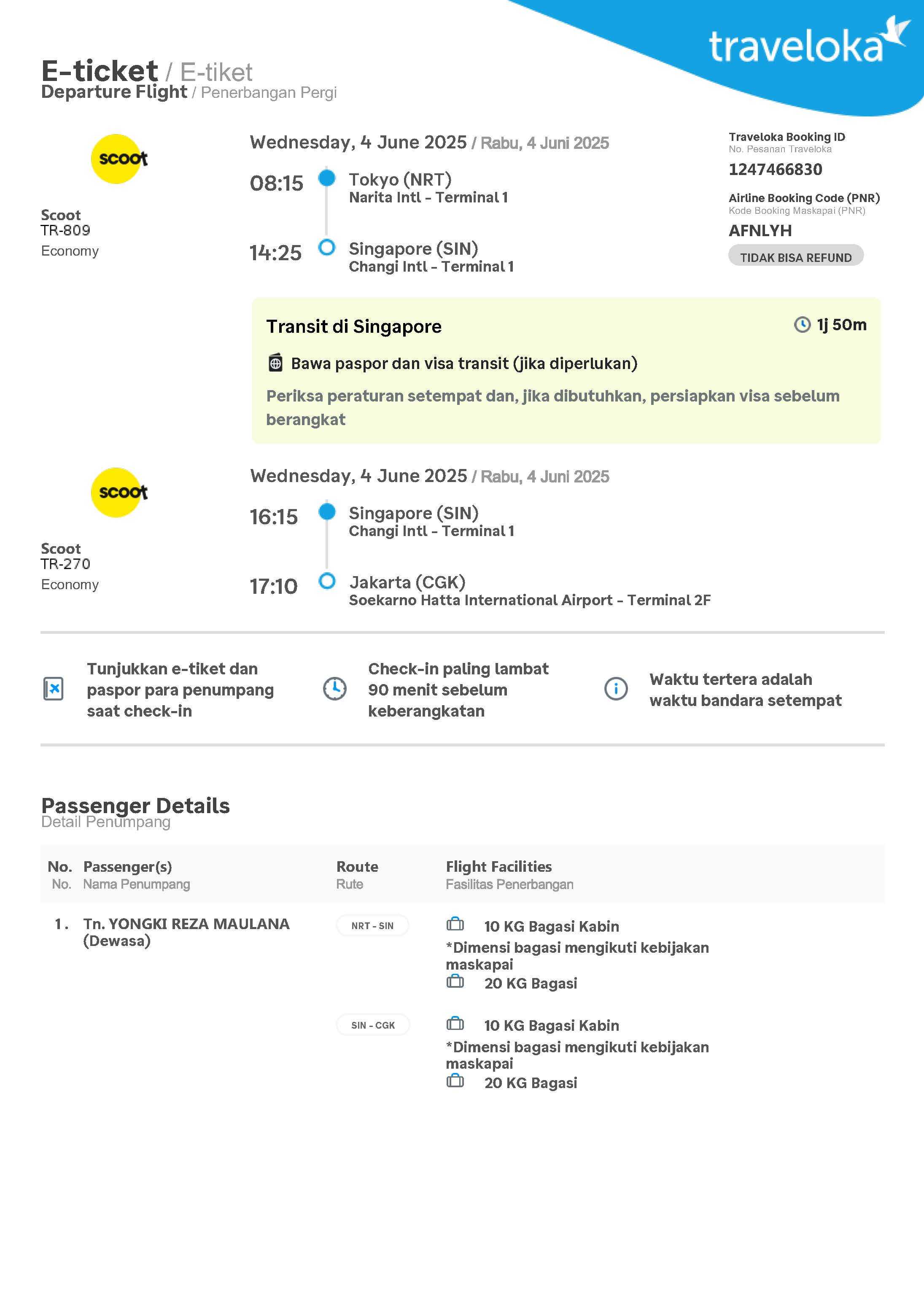 traveloka

E-ticket / E-tiket
Departure Flight / Penerbangan Pergi

scoot

Scoot
TR-809
Economy

Wednesday, 4 June 2025 / Rabu, 4 Juni 2025

08:15 Tokyo (NRT)
Narita Intl - Terminal 1

14:25 Singapore (SIN)
Changi Intl - Terminal 1

Traveloka Booking ID
No. Pesanan Traveloka
1247466830

Airline Booking Code (PNR)
Kode Booking Maskapai (PNR)
AFNLYH

TIDAK BISA REFUND

Transit di Singapore
1j 50m

Bawa paspor dan visa transit (jika diperlukan)

Periksa peraturan setempat dan, jika dibutuhkan, persiapkan visa sebelum berangkat

scoot

Scoot
TR-270
Economy

Wednesday, 4 June 2025 / Rabu, 4 Juni 2025

16:15 Singapore (SIN)
Changi Intl - Terminal 1

17:10 Jakarta (CGK)
Soekarno Hatta International Airport - Terminal 2F

Tunjukkan e-tiket dan paspor para penumpang saat check-in

Check-in paling lambat 90 menit sebelum keberangkatan

Waktu tertera adalah waktu bandara setempat

Passenger Details
Detail Penumpang

| No. No. | Passenger(s) Nama Penumpang | Route Rute | Flight Facilities Fasilitas Penerbangan |
|---|---|---|---|
| 1. | Tn. YONGKI REZA MAULANA (Dewasa) | NRT - SIN | 10 KG Bagasi Kabin *Dimensi bagasi mengikuti kebijakan maskapai 20 KG Bagasi |
| | | SIN - CGK | 10 KG Bagasi Kabin *Dimensi bagasi mengikuti kebijakan maskapai 20 KG Bagasi |